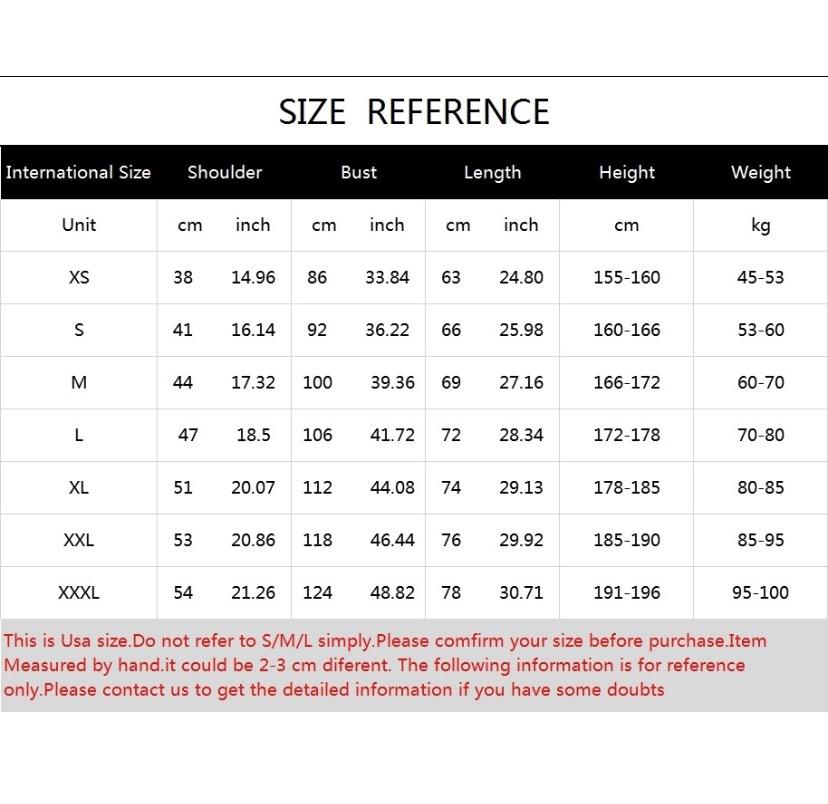 SIZE REFERENCE

| International Size | Shoulder | | Bust | | Length | | Height | Weight |
|---|---|---|---|---|---|---|---|---|
| Unit | cm | inch | cm | inch | cm | inch | cm | kg |
| XS | 38 | 14.96 | 86 | 33.84 | 63 | 24.80 | 155-160 | 45-53 |
| S | 41 | 16.14 | 92 | 36.22 | 66 | 25.98 | 160-166 | 53-60 |
| M | 44 | 17.32 | 100 | 39.36 | 69 | 27.16 | 166-172 | 60-70 |
| L | 47 | 18.5 | 106 | 41.72 | 72 | 28.34 | 172-178 | 70-80 |
| XL | 51 | 20.07 | 112 | 44.08 | 74 | 29.13 | 178-185 | 80-85 |
| XXL | 53 | 20.86 | 118 | 46.44 | 76 | 29.92 | 185-190 | 85-95 |
| XXXL | 54 | 21.26 | 124 | 48.82 | 78 | 30.71 | 191-196 | 95-100 |

This is Usa size.Do not refer to S/M/L simply.Please comfirm your size before purchase.Item Measured by hand.it could be 2-3 cm diferent. The following information is for reference only.Please contact us to get the detailed information if you have some doubts